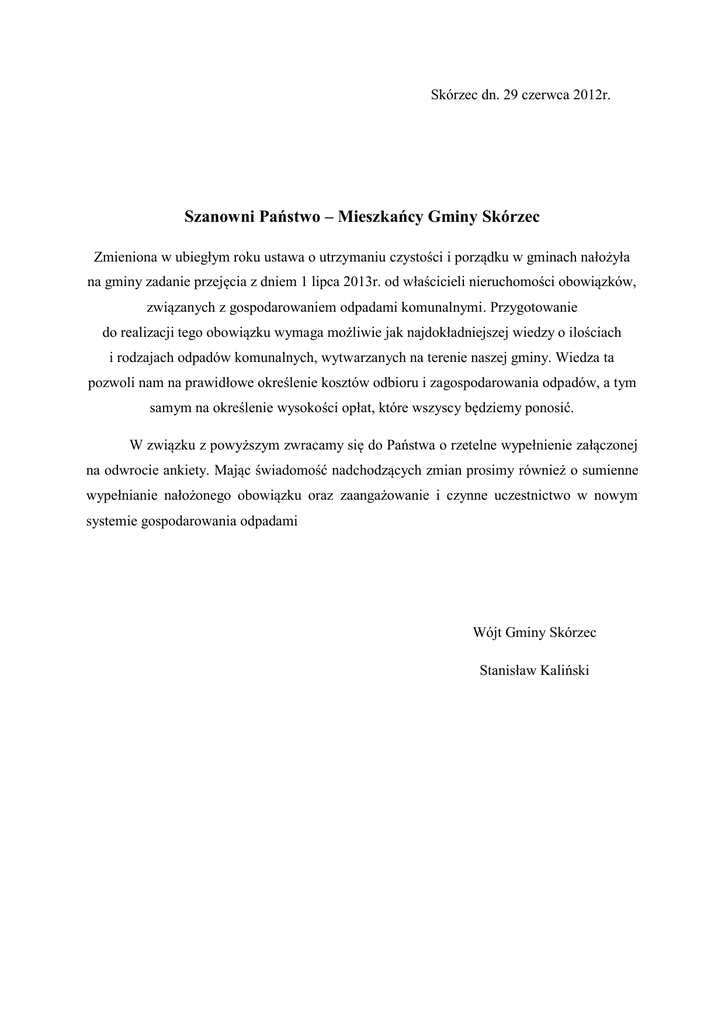 Skórzec dn. 29 czerwca 2012r.

Szanowni Państwo – Mieszkańcy Gminy Skórzec

Zmieniona w ubiegłym roku ustawa o utrzymaniu czystości i porządku w gminach nałożyła na gminy zadanie przejęcia z dniem 1 lipca 2013r. od właścicieli nieruchomości obowiązków, związanych z gospodarowaniem odpadami komunalnymi. Przygotowanie do realizacji tego obowiązku wymaga możliwie jak najdokładniejszej wiedzy o ilościach i rodzajach odpadów komunalnych, wytwarzanych na terenie naszej gminy. Wiedza ta pozwoli nam na prawidłowe określenie kosztów odbioru i zagospodarowania odpadów, a tym samym na określenie wysokości opłat, które wszyscy będziemy ponosić.

W związku z powyższym zwracamy się do Państwa o rzetelne wypełnienie załączonej na odwrocie ankiety. Mając świadomość nadchodzących zmian prosimy również o sumienne wypełnianie nałożonego obowiązku oraz zaangażowanie i czynne uczestnictwo w nowym systemie gospodarowania odpadami

Wójt Gminy Skórzec

Stanisław Kaliński